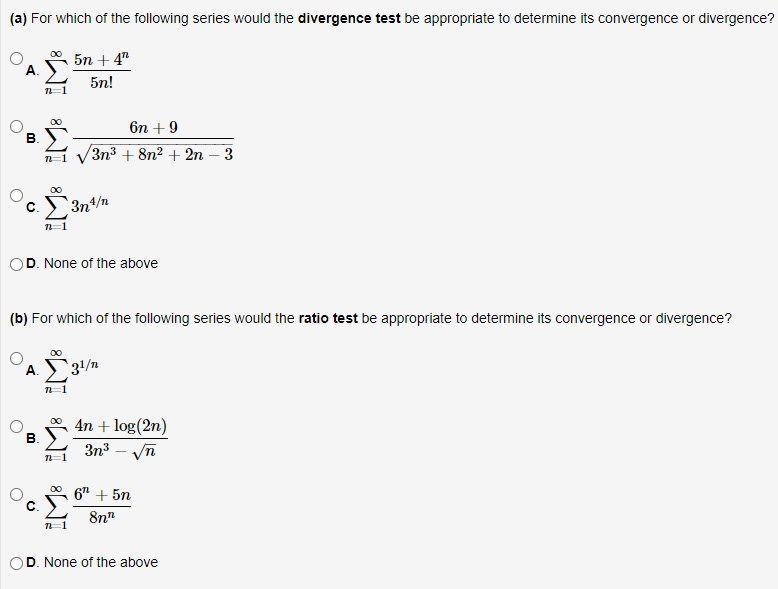 (a) For which of the following series would the divergence test be appropriate to determine its convergence or divergence?

A. $\sum_{n=1}^{\infty} \frac{5n+4^n}{5n!}$

B. $\sum_{n=1}^{\infty} \frac{6n+9}{\sqrt{3n^3+8n^2+2n-3}}$

C. $\sum_{n=1}^{\infty} 3n^{4/n}$

D. None of the above

(b) For which of the following series would the ratio test be appropriate to determine its convergence or divergence?

A. $\sum_{n=1}^{\infty} 3^{1/n}$

B. $\sum_{n=1}^{\infty} \frac{4n+\log(2n)}{3n^3-\sqrt{n}}$

C. $\sum_{n=1}^{\infty} \frac{6^n+5n}{8n^n}$

D. None of the above